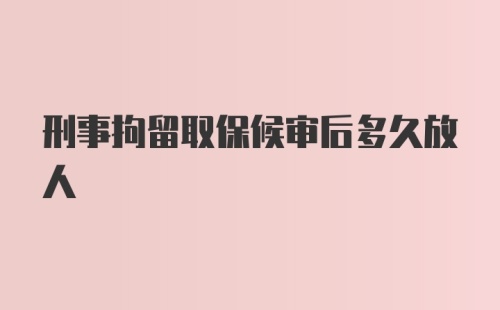 刑事拘留取保候审后多久放人